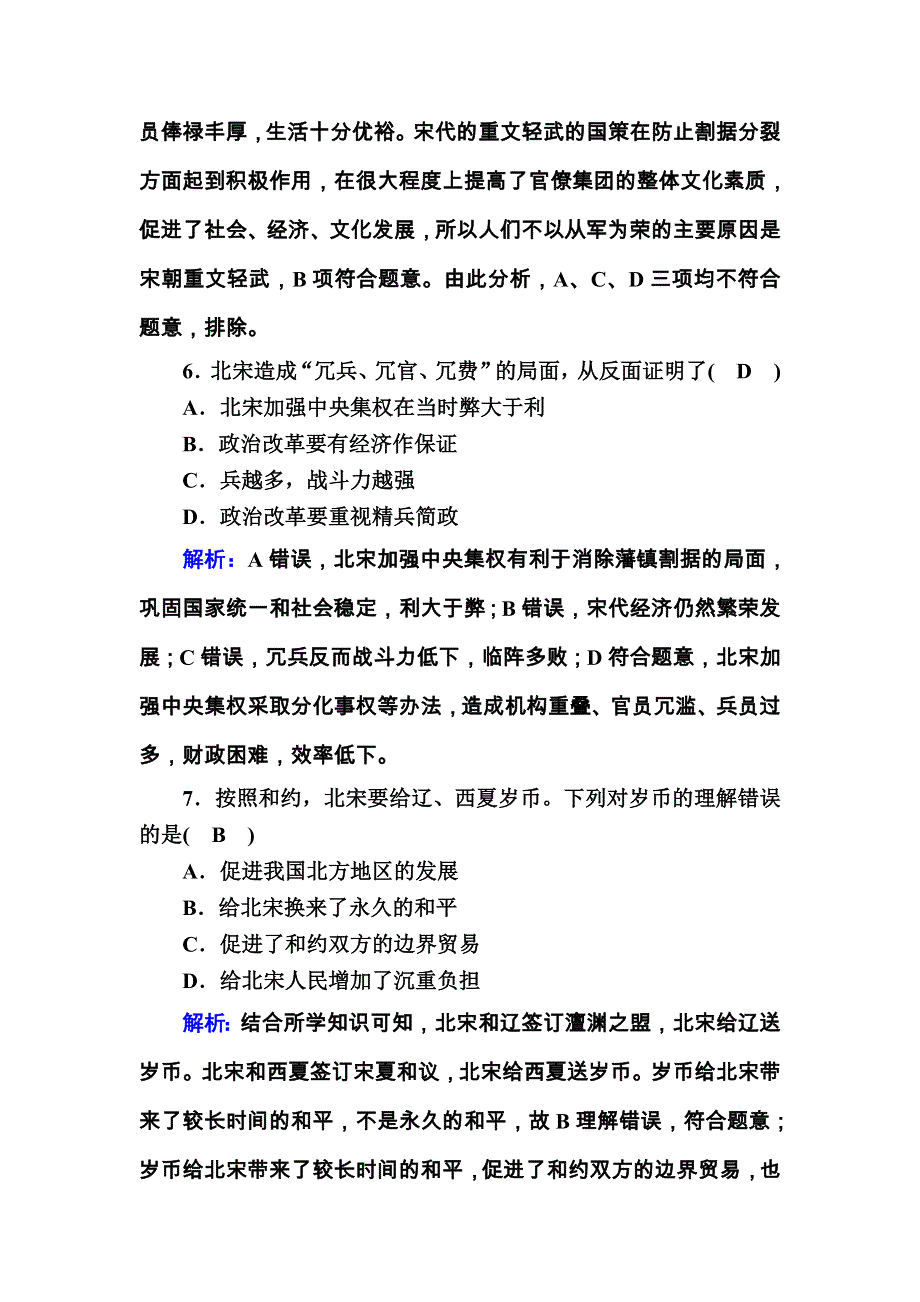 员俸禄丰厚，生活十分优裕。宋代的重文轻武的国策在防止割据分裂方面起到积极作用，在很大程度上提高了官僚集团的整体文化素质，促进了社会、经济、文化发展，所以人们不以从军为荣的主要原因是宋朝重文轻武，B 项符合题意。由此分析，A、C、D 三项均不符合题意，排除。

6．北宋造成“冗兵、冗官、冗费”的局面，从反面证明了(　D　)
A．北宋加强中央集权在当时弊大于利
B．政治改革要有经济作保证
C．兵越多，战斗力越强
D．政治改革要重视精兵简政

解析：A 错误，北宋加强中央集权有利于消除藩镇割据的局面，巩固国家统一和社会稳定，利大于弊；B 错误，宋代经济仍然繁荣发展；C 错误，冗兵反而战斗力低下，临阵多败；D 符合题意，北宋加强中央集权采取分化事权等办法，造成机构重叠、官员冗滥、兵员过多，财政困难，效率低下。

7．按照和约，北宋要给辽、西夏岁币。下列对岁币的理解错误的是(　B　)
A．促进我国北方地区的发展
B．给北宋换来了永久的和平
C．促进了和约双方的边界贸易
D．给北宋人民增加了沉重负担

解析：结合所学知识可知，北宋和辽签订澶渊之盟，北宋给辽送岁币。北宋和西夏签订宋夏和议，北宋给西夏送岁币。岁币给北宋带来了较长时间的和平，不是永久的和平，故 B 理解错误，符合题意；岁币给北宋带来了较长时间的和平，促进了和约双方的边界贸易，也